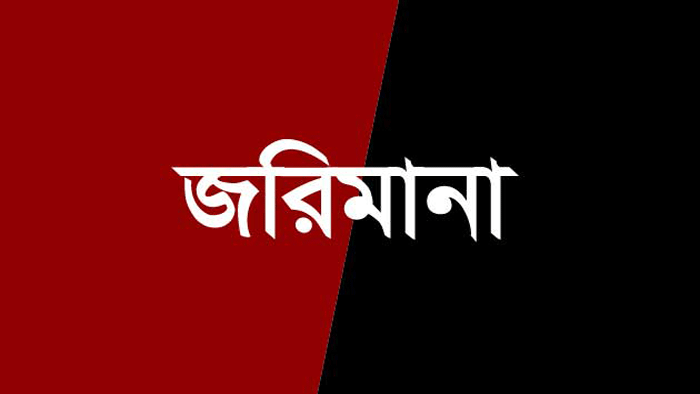 জরিমানা